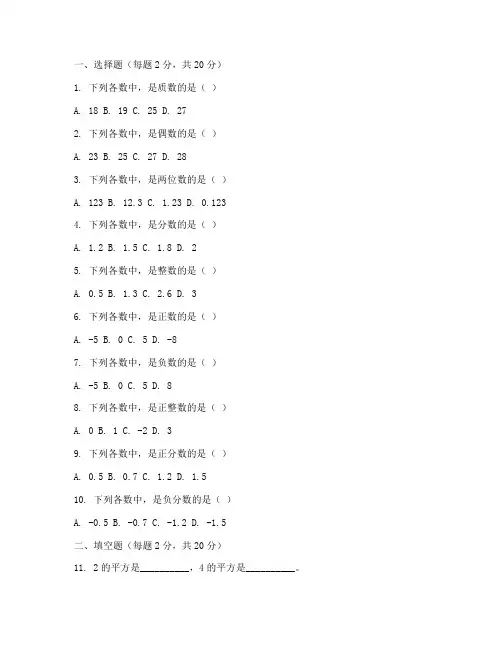 一、选择题（每题 2 分，共 20 分）

1. 下列各数中，是质数的是（ ）

A. 18 B. 19 C. 25 D. 27

2. 下列各数中，是偶数的是（ ）

A. 23 B. 25 C. 27 D. 28

3. 下列各数中，是两位数的是（ ）

A. 123 B. 12.3 C. 1.23 D. 0.123

4. 下列各数中，是分数的是（ ）

A. 1.2 B. 1.5 C. 1.8 D. 2

5. 下列各数中，是整数的是（ ）

A. 0.5 B. 1.3 C. 2.6 D. 3

6. 下列各数中，是正数的是（ ）

A. -5 B. 0 C. 5 D. -8

7. 下列各数中，是负数的是（ ）

A. -5 B. 0 C. 5 D. 8

8. 下列各数中，是正整数的是（ ）

A. 0 B. 1 C. -2 D. 3

9. 下列各数中，是正分数的是（ ）

A. 0.5 B. 0.7 C. 1.2 D. 1.5

10. 下列各数中，是负分数的是（ ）

A. -0.5 B. -0.7 C. -1.2 D. -1.5

二、填空题（每题 2 分，共 20 分）

11. 2 的平方是__________，4 的平方是__________。